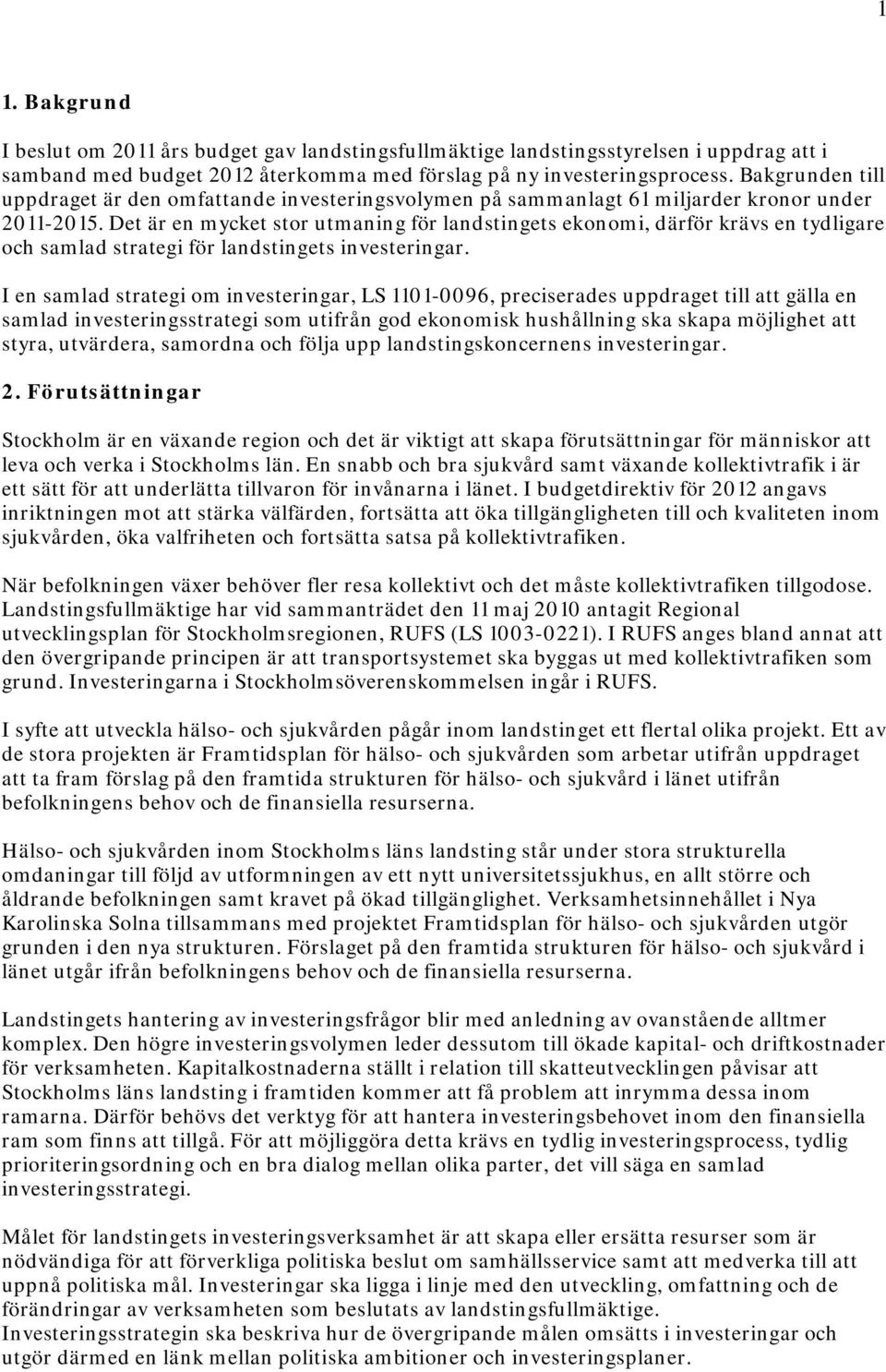 1

1. Bakgrund

I beslut om 2011 års budget gav landstingsfullmäktige landstingsstyrelsen i uppdrag att i samband med budget 2012 återkomma med förslag på ny investeringsprocess. Bakgrunden till uppdraget är den omfattande investeringsvolymen på sammanlagt 61 miljarder kronor under 2011-2015. Det är en mycket stor utmaning för landstingets ekonomi, därför krävs en tydligare och samlad strategi för landstingets investeringar.

I en samlad strategi om investeringar, LS 1101-0096, preciserades uppdraget till att gälla en samlad investeringsstrategi som utifrån god ekonomisk hushållning ska skapa möjlighet att styra, utvärdera, samordna och följa upp landstingskoncernens investeringar.

2. Förutsättningar

Stockholm är en växande region och det är viktigt att skapa förutsättningar för människor att leva och verka i Stockholms län. En snabb och bra sjukvård samt växande kollektivtrafik i är ett sätt för att underlätta tillvaron för invånarna i länet. I budgetdirektiv för 2012 angavs inriktningen mot att stärka välfärden, fortsätta att öka tillgängligheten till och kvaliteten inom sjukvården, öka valfriheten och fortsätta satsa på kollektivtrafiken.

När befolkningen växer behöver fler resa kollektivt och det måste kollektivtrafiken tillgodose. Landstingsfullmäktige har vid sammanträdet den 11 maj 2010 antagit Regional utvecklingsplan för Stockholmsregionen, RUFS (LS 1003-0221). I RUFS anges bland annat att den övergripande principen är att transportsystemet ska byggas ut med kollektivtrafiken som grund. Investeringarna i Stockholmsöverenskommelsen ingår i RUFS.

I syfte att utveckla hälso- och sjukvården pågår inom landstinget ett flertal olika projekt. Ett av de stora projekten är Framtidsplan för hälso- och sjukvården som arbetar utifrån uppdraget att ta fram förslag på den framtida strukturen för hälso- och sjukvård i länet utifrån befolkningens behov och de finansiella resurserna.

Hälso- och sjukvården inom Stockholms läns landsting står under stora strukturella omdaningar till följd av utformningen av ett nytt universitetssjukhus, en allt större och åldrande befolkningen samt kravet på ökad tillgänglighet. Verksamhetsinnehållet i Nya Karolinska Solna tillsammans med projektet Framtidsplan för hälso- och sjukvården utgör grunden i den nya strukturen. Förslaget på den framtida strukturen för hälso- och sjukvård i länet utgår ifrån befolkningens behov och de finansiella resurserna.

Landstingets hantering av investeringsfrågor blir med anledning av ovanstående alltmer komplex. Den högre investeringsvolymen leder dessutom till ökade kapital- och driftkostnader för verksamheten. Kapitalkostnaderna ställt i relation till skatteutvecklingen påvisar att Stockholms läns landsting i framtiden kommer att få problem att inrymma dessa inom ramarna. Därför behövs det verktyg för att hantera investeringsbehovet inom den finansiella ram som finns att tillgå. För att möjliggöra detta krävs en tydlig investeringsprocess, tydlig prioriteringsordning och en bra dialog mellan olika parter, det vill säga en samlad investeringsstrategi.

Målet för landstingets investeringsverksamhet är att skapa eller ersätta resurser som är nödvändiga för att förverkliga politiska beslut om samhällsservice samt att medverka till att uppnå politiska mål. Investeringar ska ligga i linje med den utveckling, omfattning och de förändringar av verksamheten som beslutats av landstingsfullmäktige.
Investeringsstrategin ska beskriva hur de övergripande målen omsätts i investeringar och utgör därmed en länk mellan politiska ambitioner och investeringsplaner.